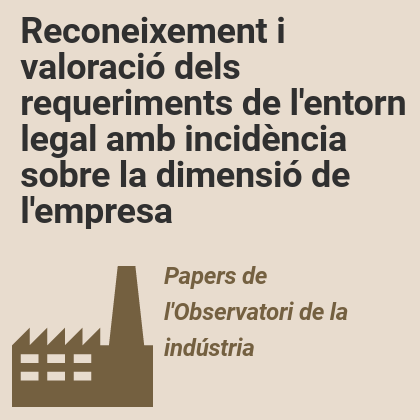 Reconeixement i valoració dels requeriments de l'entorn legal amb incidència sobre la dimensió de l'empresa

Papers de l'Observatori de la indústria